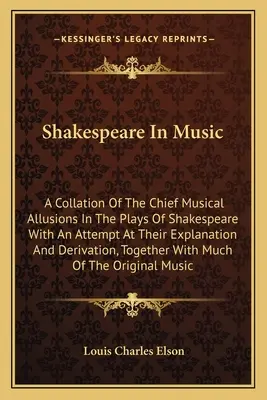 —KESSINGER'S LEGACY REPRINTS—

Shakespeare In Music

A Collation Of The Chief Musical Allusions In The Plays Of Shakespeare With An Attempt At Their Explanation And Derivation, Together With Much Of The Original Music

Louis Charles Elson